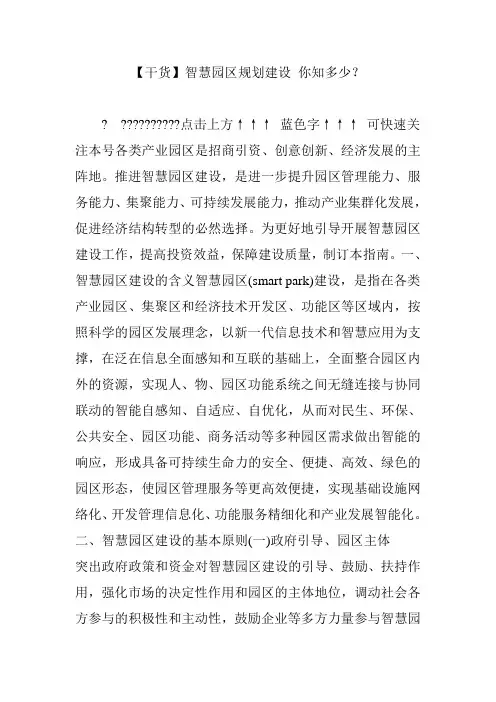 【干货】智慧园区规划建设 你知多少？

? ??????????点击上方↑↑↑ 蓝色字↑↑↑ 可快速关注本号各类产业园区是招商引资、创意创新、经济发展的主阵地。推进智慧园区建设，是进一步提升园区管理能力、服务能力、集聚能力、可持续发展能力，推动产业集群化发展，促进经济结构转型的必然选择。为更好地引导开展智慧园区建设工作，提高投资效益，保障建设质量，制订本指南。一、智慧园区建设的含义智慧园区(smart park)建设，是指在各类产业园区、集聚区和经济技术开发区、功能区等区域内，按照科学的园区发展理念，以新一代信息技术和智慧应用为支撑，在泛在信息全面感知和互联的基础上，全面整合园区内外的资源，实现人、物、园区功能系统之间无缝连接与协同联动的智能自感知、自适应、自优化，从而对民生、环保、公共安全、园区功能、商务活动等多种园区需求做出智能的响应，形成具备可持续生命力的安全、便捷、高效、绿色的园区形态，使园区管理服务等更高效便捷，实现基础设施网络化、开发管理信息化、功能服务精细化和产业发展智能化。二、智慧园区建设的基本原则(一)政府引导、园区主体

突出政府政策和资金对智慧园区建设的引导、鼓励、扶持作用，强化市场的决定性作用和园区的主体地位，调动社会各方参与的积极性和主动性，鼓励企业等多方力量参与智慧园